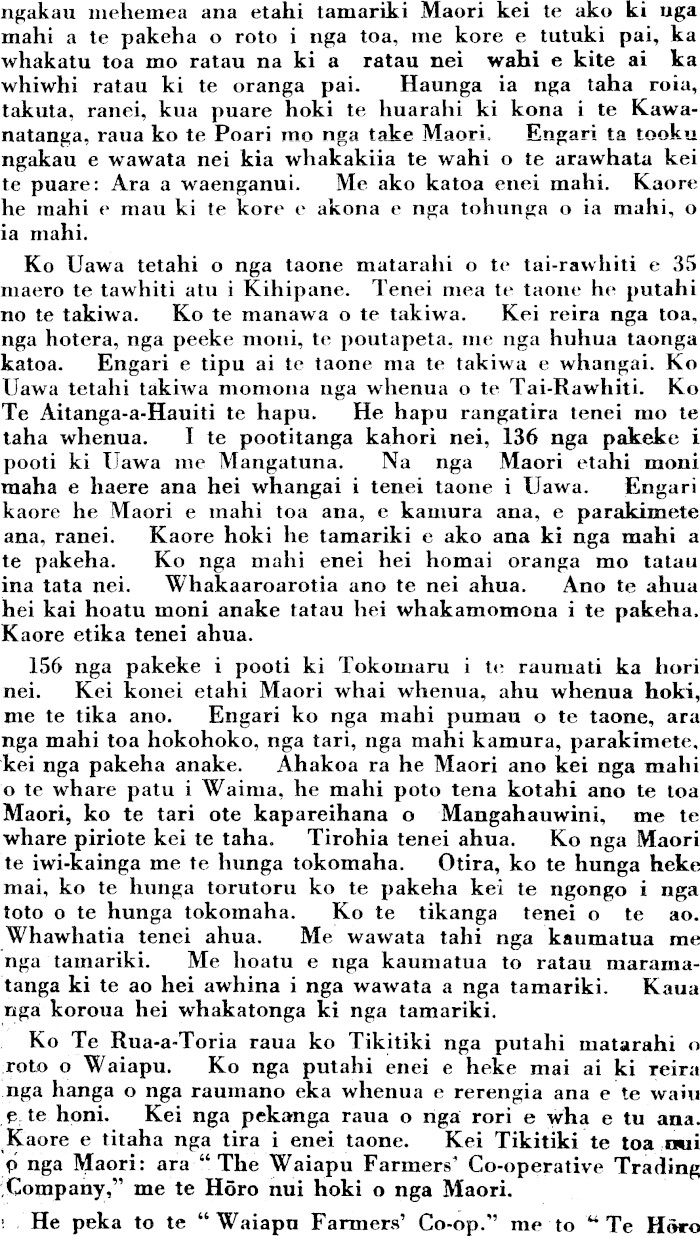 ngakau mehemea ana etahi tamariki Maori kei te ako ki nga mahi a te pakeha o roto i nga toa, me kore e tutuki pai, ka whakatu toa mo ratau na ki a ratau nei wahi e kite ai ka whiwhi ratau ki te oranga pai. Haunga ia nga taha roia, takuta, ranei, kua puare hoki te huarahi ki kona i te Kawanatanga, raua ko te Poari mo nga take Maori. Engari ta tooku ngakau e wawata nei kia whakakiia te wahi o te arawhata kei te puare: Ara a waenganui. Me ako katoa enei mahi. Kaore he mahi e mau ki te kore e akona e nga tohunga o ia mahi, o ia mahi.

Ko Uawa tetahi o nga taone matarahi o te tai-rawhiti e 35 maero te tawhiti atu i Kihipane. Tenei mea te taone he putahi no te takiwa. Ko te manawa o te takiwa. Kei reira nga toa, nga hotera, nga peeke moni, te poutapeta, me nga huhua taonga katoa. Engari e tipu ai te taone ma te takiwa e whangai. Ko Uawa tetahi takiwa momona nga whenua o te Tai-Rawhiti. Ko Te Aitanga-a-Hauiti te hapu. He hapu rangatira tenei mo te taha whenua. I te pootitanga kahori nei, 136 nga pakeke i pooti ki Uawa me Mangatuna. Na nga Maori etahi moni maha e haere ana hei whangai i tenei taone i Uawa. Engari kaore he Maori e mahi toa ana, e kamura ana, e parakimete ana, ranei. Kaore hoki he tamariki e ako ana ki nga mahi a te pakeha. Ko nga mahi enei hei homai oranga mo tatau ina tata nei. Whakaaroarotia ano te nei ahua. Ano te ahua hei kai hoatu moni anake tatau hei whakamomona i te pakeha. Kaore etika tenei ahua.

156 nga pakeke i pooti ki Tokomaru i te raumati ka hori nei. Kei konei etahi Maori whai whenua, ahu whenua hoki, me te tika ano. Engari ko nga mahi pumau o te taone, ara nga mahi toa hokohoko, nga tari, nga mahi kamura, parakimete, kei nga pakeha anake. Ahakoa ra he Maori ano kei nga mahi o te whare patu i Waima, he mahi poto tena kotahi ano te toa Maori, ko te tari ote kapareihana o Mangahauwini, me te whare piriote kei te taha. Tirohia tenei ahua. Ko nga Maori te iwi-kainga me te hunga tokomaha. Otira, ko te hunga heke mai, ko te hunga torutoru ko te pakeha kei te ngongo i nga toto o te hunga tokomaha. Ko te tikanga tenei o te ao. Whawhatia tenei ahua. Me wawata tahi nga kaumatua me nga tamariki. Me hoatu e nga kaumatua to ratau maramatanga ki te ao hei awhina i nga wawata a nga tamariki. Kaua nga koroua hei whakatonga ki nga tamariki.

Ko Te Rua-a-Toria raua ko Tikitiki nga putahi matarahi o roto o Waiapu. Ko nga putahi enei e heke mai ai ki reira nga hanga o nga raumano eka whenua e rerengia ana e te waiu e te honi. Kei nga pekanga raua o nga rori e wha e tu ana. Kaore e titaha nga tira i enei taone. Kei Tikitiki te toa nui o nga Maori: ara "The Waiapu Farmers' Co-operative Trading Company," me te Hōro nui hoki o nga Maori.

He peka to te "Waiapu Farmers' Co-op." me to "Te Hōro